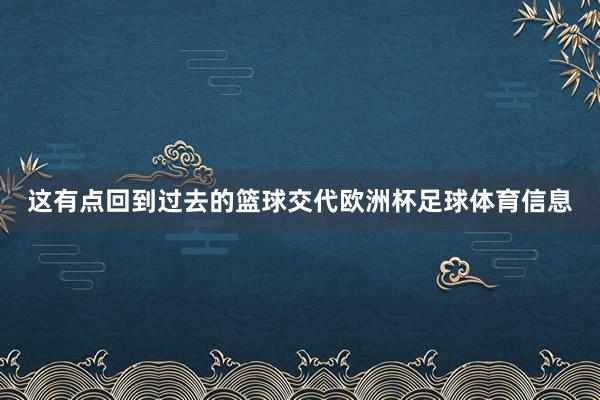 这有点回到过去的篮球交代欧洲杯足球体育信息